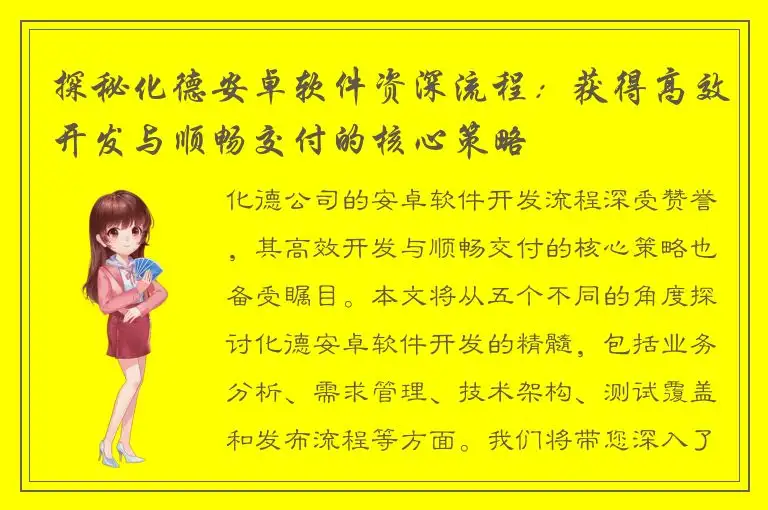 探秘化德安卓软件资深流程：获得高效开发与顺畅交付的核心策略

化德公司的安卓软件开发流程深受赞誉，其高效开发与顺畅交付的核心策略也备受瞩目。本文将从五个不同的角度探讨化德安卓软件开发的精髓，包括业务分析、需求管理、技术架构、测试覆盖和发布流程等方面。我们将带您深入了